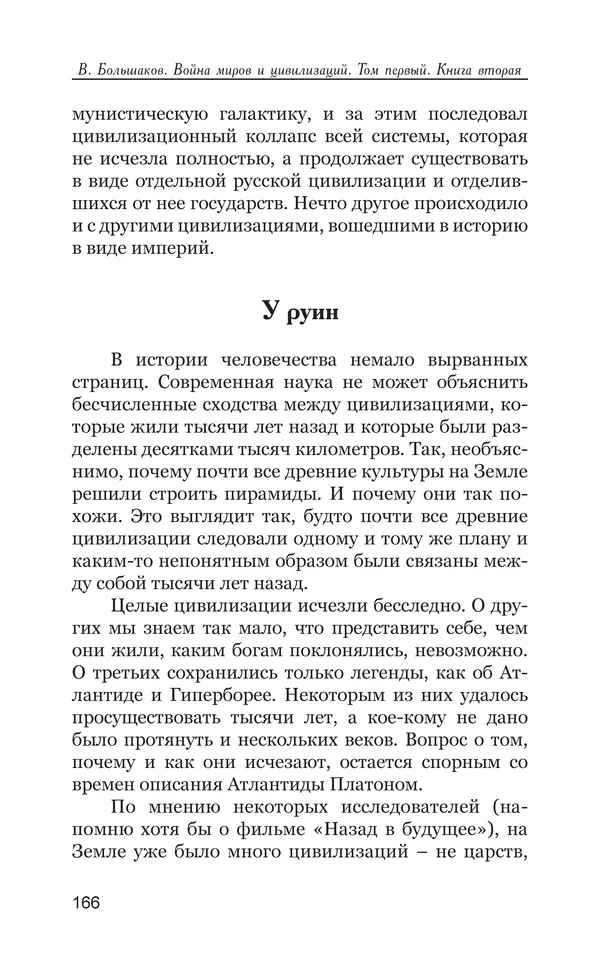 В. Большаков. Война миров и цивилизаций. Том первый. Книга вторая

мунистическую галактику, и за этим последовал цивилизационный коллапс всей системы, которая не исчезла полностью, а продолжает существовать в виде отдельной русской цивилизации и отделившихся от нее государств. Нечто другое происходило и с другими цивилизациями, вошедшими в историю в виде империй.

У руин

В истории человечества немало вырванных страниц. Современная наука не может объяснить бесчисленные сходства между цивилизациями, которые жили тысячи лет назад и которые были разделены десятками тысяч километров. Так, необъяснимо, почему почти все древние культуры на Земле решили строить пирамиды. И почему они так похожи. Это выглядит так, будто почти все древние цивилизации следовали одному и тому же плану и каким-то непонятным образом были связаны между собой тысячи лет назад.

Целые цивилизации исчезли бесследно. О других мы знаем так мало, что представить себе, чем они жили, каким богам поклонялись, невозможно. О третьих сохранились только легенды, как об Атлантиде и Гиперборее. Некоторым из них удалось просуществовать тысячи лет, а кое-кому не дано было протянуть и нескольких веков. Вопрос о том, почему и как они исчезают, остается спорным со времен описания Атлантиды Платоном.

По мнению некоторых исследователей (напомню хотя бы о фильме «Назад в будущее»), на Земле уже было много цивилизаций – не царств,

166